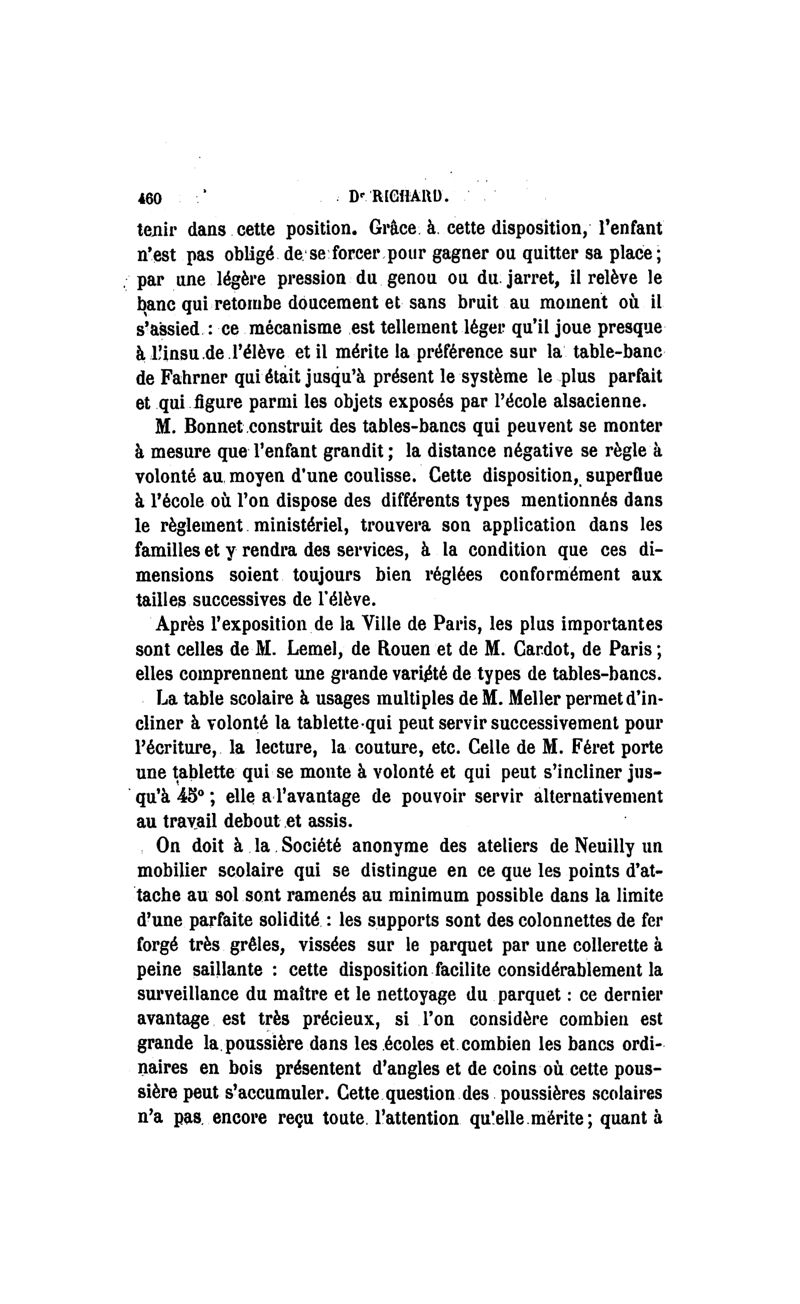 460 Dr RICHARD.

tenir dans cette position. Grâce à cette disposition, l'enfant n'est pas obligé de se forcer pour gagner ou quitter sa place; par une légère pression du genou ou du jarret, il relève le banc qui retombe doucement et sans bruit au moment où il s'assied : ce mécanisme est tellement léger qu'il joue presque à l'insu de l'élève et il mérite la préférence sur la table-banc de Fahrner qui était jusqu'à présent le système le plus parfait et qui figure parmi les objets exposés par l'école alsacienne.

M. Bonnet construit des tables-bancs qui peuvent se monter à mesure que l'enfant grandit; la distance négative se règle à volonté au moyen d'une coulisse. Cette disposition, superflue à l'école où l'on dispose des différents types mentionnés dans le règlement ministériel, trouvera son application dans les familles et y rendra des services, à la condition que ces dimensions soient toujours bien réglées conformément aux tailles successives de l'élève.

Après l'exposition de la Ville de Paris, les plus importantes sont celles de M. Lemel, de Rouen et de M. Cardot, de Paris; elles comprennent une grande variété de types de tables-bancs.

La table scolaire à usages multiples de M. Meller permet d'incliner à volonté la tablette qui peut servir successivement pour l'écriture, la lecture, la couture, etc. Celle de M. Féret porte une tablette qui se monte à volonté et qui peut s'incliner jusqu'à 45°; elle a l'avantage de pouvoir servir alternativement au travail debout et assis.

On doit à la Société anonyme des ateliers de Neuilly un mobilier scolaire qui se distingue en ce que les points d'attache au sol sont ramenés au minimum possible dans la limite d'une parfaite solidité : les supports sont des colonnettes de fer forgé très grêles, vissées sur le parquet par une collerette à peine saillante : cette disposition facilite considérablement la surveillance du maître et le nettoyage du parquet : ce dernier avantage est très précieux, si l'on considère combien est grande la poussière dans les écoles et combien les bancs ordinaires en bois présentent d'angles et de coins où cette poussière peut s'accumuler. Cette question des poussières scolaires n'a pas encore reçu toute l'attention qu'elle mérite; quant à